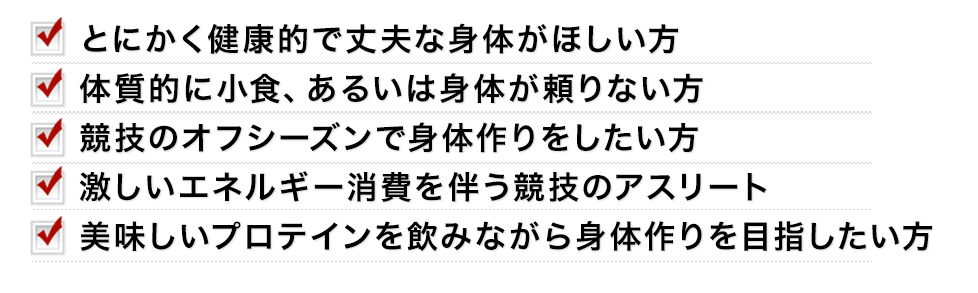 とにかく健康的で丈夫な身体がほしい方
体質的に小食、あるいは身体が頼りない方
競技のオフシーズンで身体作りをしたい方
激しいエネルギー消費を伴う競技のアスリート
美味しいプロテインを飲みながら身体作りを目指したい方